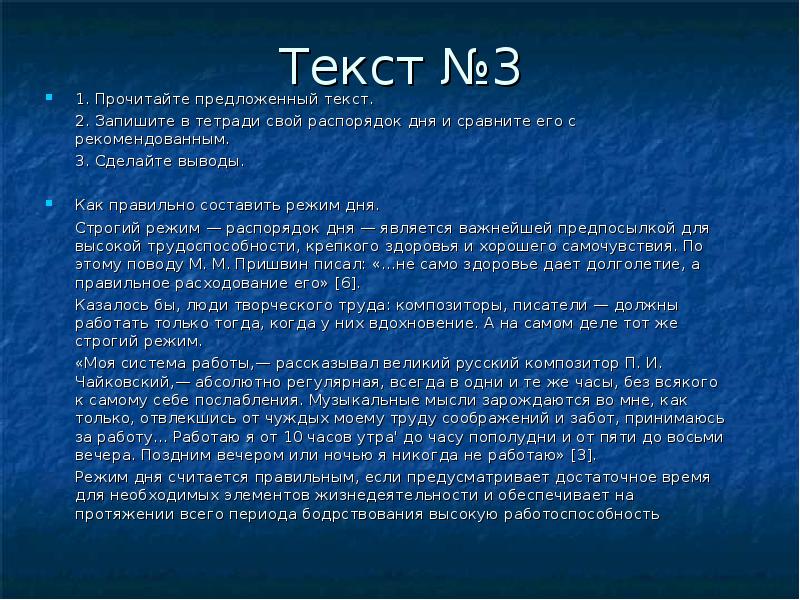 Текст №3

1. Прочитайте предложенный текст.

2. Запишите в тетради свой распорядок дня и сравните его с рекомендованным.

3. Сделайте выводы.

Как правильно составить режим дня.

Строгий режим — распорядок дня — является важнейшей предпосылкой для высокой трудоспособности, крепкого здоровья и хорошего самочувствия. По этому поводу М. М. Пришвин писал: «...не само здоровье дает долголетие, а правильное расходование его» [6].

Казалось бы, люди творческого труда: композиторы, писатели — должны работать только тогда, когда у них вдохновение. А на самом деле тот же строгий режим.

«Моя система работы,— рассказывал великий русский композитор П. И. Чайковский,— абсолютно регулярная, всегда в одни и те же часы, без всякого к самому себе послабления. Музыкальные мысли зарождаются во мне, как только, отвлекшись от чуждых моему труду соображений и забот, принимаюсь за работу... Работаю я от 10 часов утра' до часу пополудни и от пяти до восьми вечера. Поздним вечером или ночью я никогда не работаю» [3].

Режим дня считается правильным, если предусматривает достаточное время для необходимых элементов жизнедеятельности и обеспечивает на протяжении всего периода бодрствования высокую работоспособность